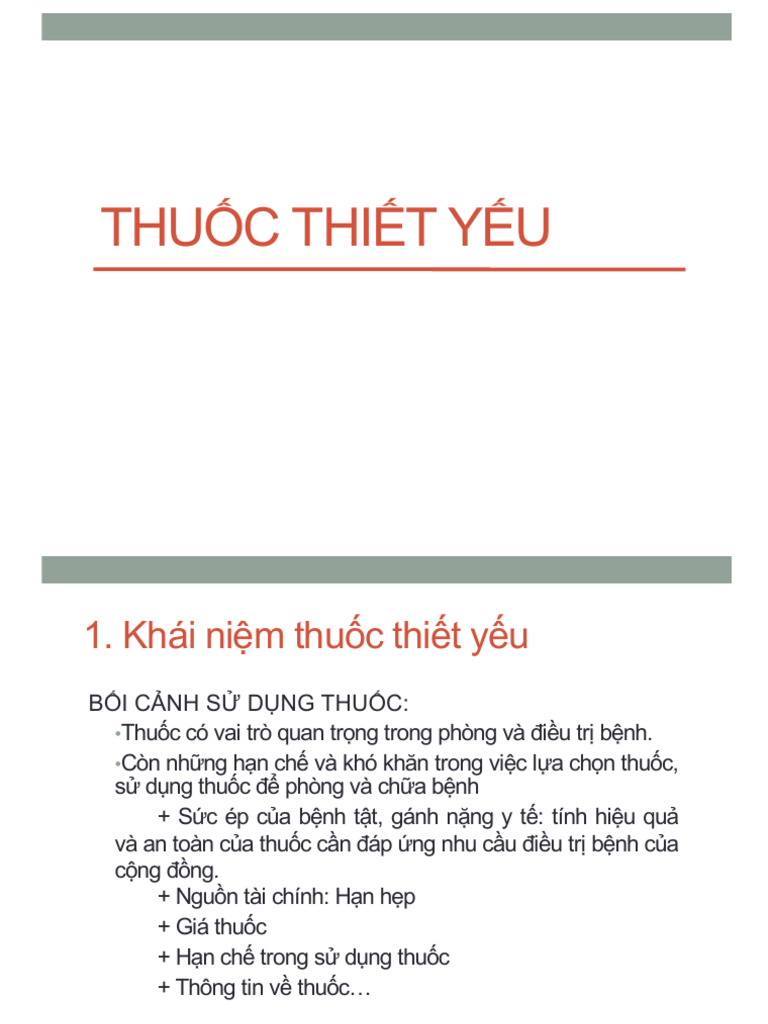 THUỐC THIẾT YẾU

1. Khái niệm thuốc thiết yếu

BỐI CẢNH SỬ DỤNG THUỐC:

•Thuốc có vai trò quan trọng trong phòng và điều trị bệnh.

•Còn những hạn chế và khó khăn trong việc lựa chọn thuốc, sử dụng thuốc để phòng và chữa bệnh

+ Sức ép của bệnh tật, gánh nặng y tế: tính hiệu quả và an toàn của thuốc cần đáp ứng nhu cầu điều trị bệnh của cộng đồng.

+ Nguồn tài chính: Hạn hẹp

+ Giá thuốc

+ Hạn chế trong sử dụng thuốc

+ Thông tin về thuốc…